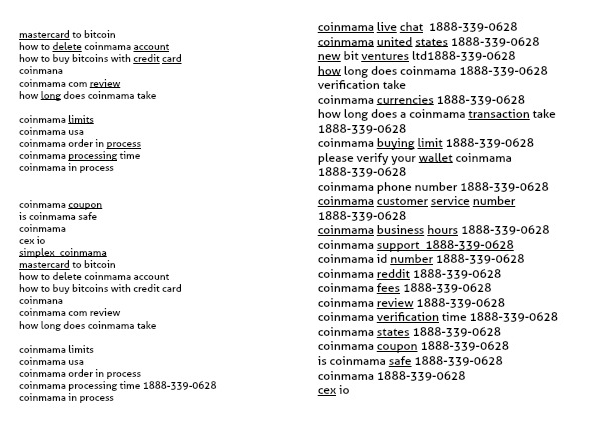 mastercard to bitcoin
how to delete coinmama account
how to buy bitcoins with credit card
coinmana
coinmama com review
how long does coinmama take

coinmama limits
coinmama usa
coinmama order in process
coinmama processing time
coinmama in process

coinmama coupon
is coinmama safe
coinmama
cex io
simplex coinmama
mastercard to bitcoin
how to delete coinmama account
how to buy bitcoins with credit card
coinmana
coinmama com review
how long does coinmama take

coinmama limits
coinmama usa
coinmama order in process
coinmama processing time 1888-339-0628
coinmama in process

coinmama live chat 1888-339-0628
coinmama united states 1888-339-0628
new bit ventures ltd1888-339-0628
how long does coinmama 1888-339-0628 verification take
coinmama currencies 1888-339-0628
how long does a coinmama transaction take 1888-339-0628
coinmama buying limit 1888-339-0628
please verify your wallet coinmama 1888-339-0628
coinmama phone number 1888-339-0628
coinmama customer service number 1888-339-0628
coinmama business hours 1888-339-0628
coinmama support 1888-339-0628
coinmama id number 1888-339-0628
coinmama reddit 1888-339-0628
coinmama fees 1888-339-0628
coinmama review 1888-339-0628
coinmama verification time 1888-339-0628
coinmama states 1888-339-0628
coinmama coupon 1888-339-0628
is coinmama safe 1888-339-0628
coinmama 1888-339-0628
cex io